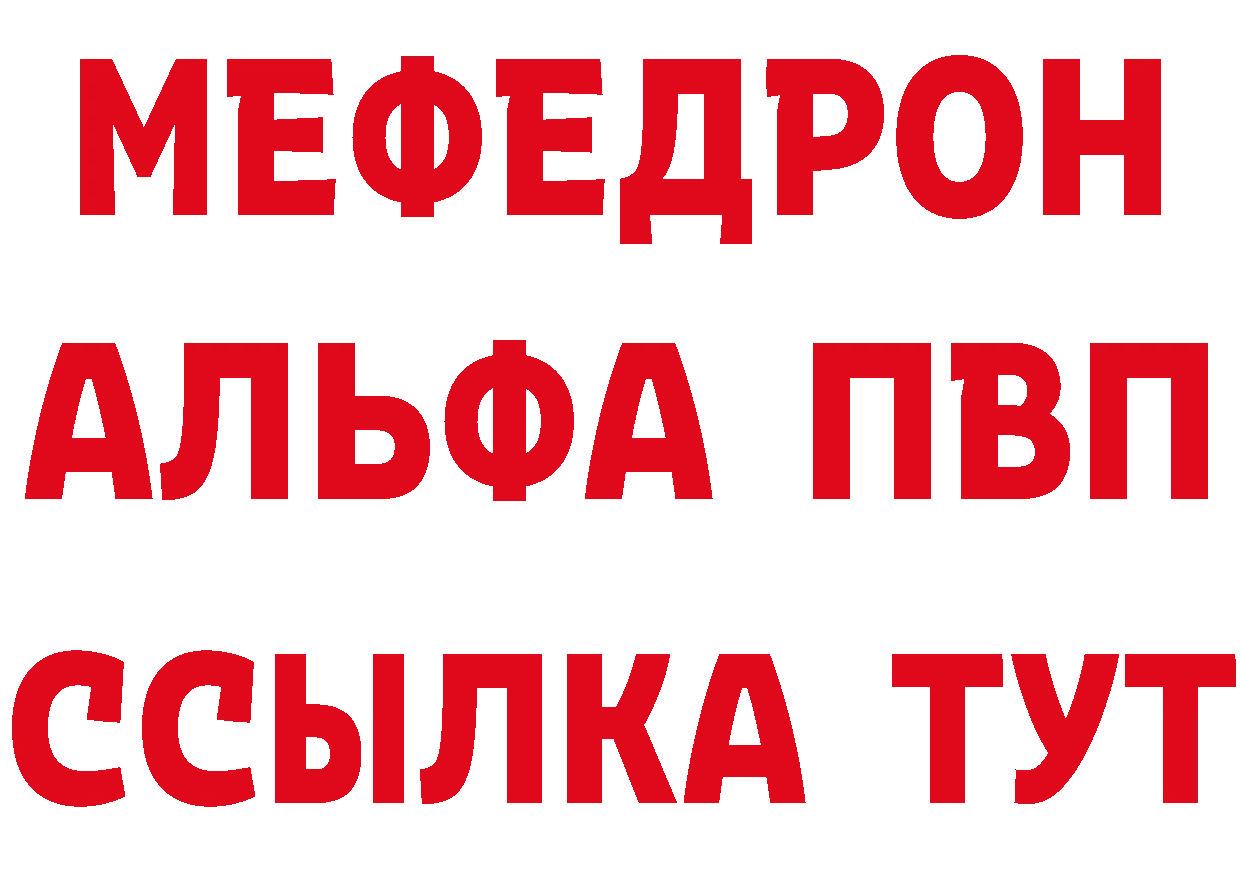 МЕФЕДРОН
АЛЬФА ПВП
ССЫЛКА ТУТ